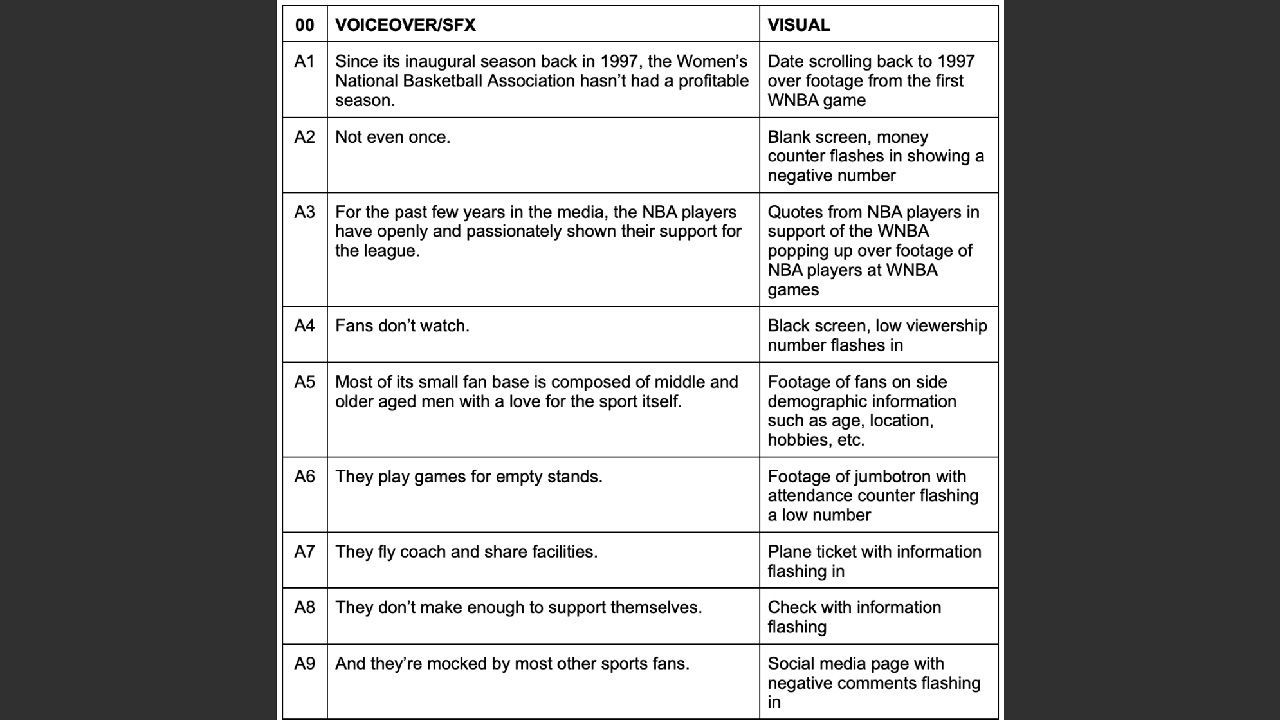 | 00 | VOICEOVER/SFX | VISUAL |
|---|---|---|
| A1 | Since its inaugural season back in 1997, the Women's National Basketball Association hasn't had a profitable season. | Date scrolling back to 1997 over footage from the first WNBA game |
| A2 | Not even once. | Blank screen, money counter flashes in showing a negative number |
| A3 | For the past few years in the media, the NBA players have openly and passionately shown their support for the league. | Quotes from NBA players in support of the WNBA popping up over footage of NBA players at WNBA games |
| A4 | Fans don't watch. | Black screen, low viewership number flashes in |
| A5 | Most of its small fan base is composed of middle and older aged men with a love for the sport itself. | Footage of fans on side demographic information such as age, location, hobbies, etc. |
| A6 | They play games for empty stands. | Footage of jumbotron with attendance counter flashing a low number |
| A7 | They fly coach and share facilities. | Plane ticket with information flashing in |
| A8 | They don't make enough to support themselves. | Check with information flashing |
| A9 | And they're mocked by most other sports fans. | Social media page with negative comments flashing in |